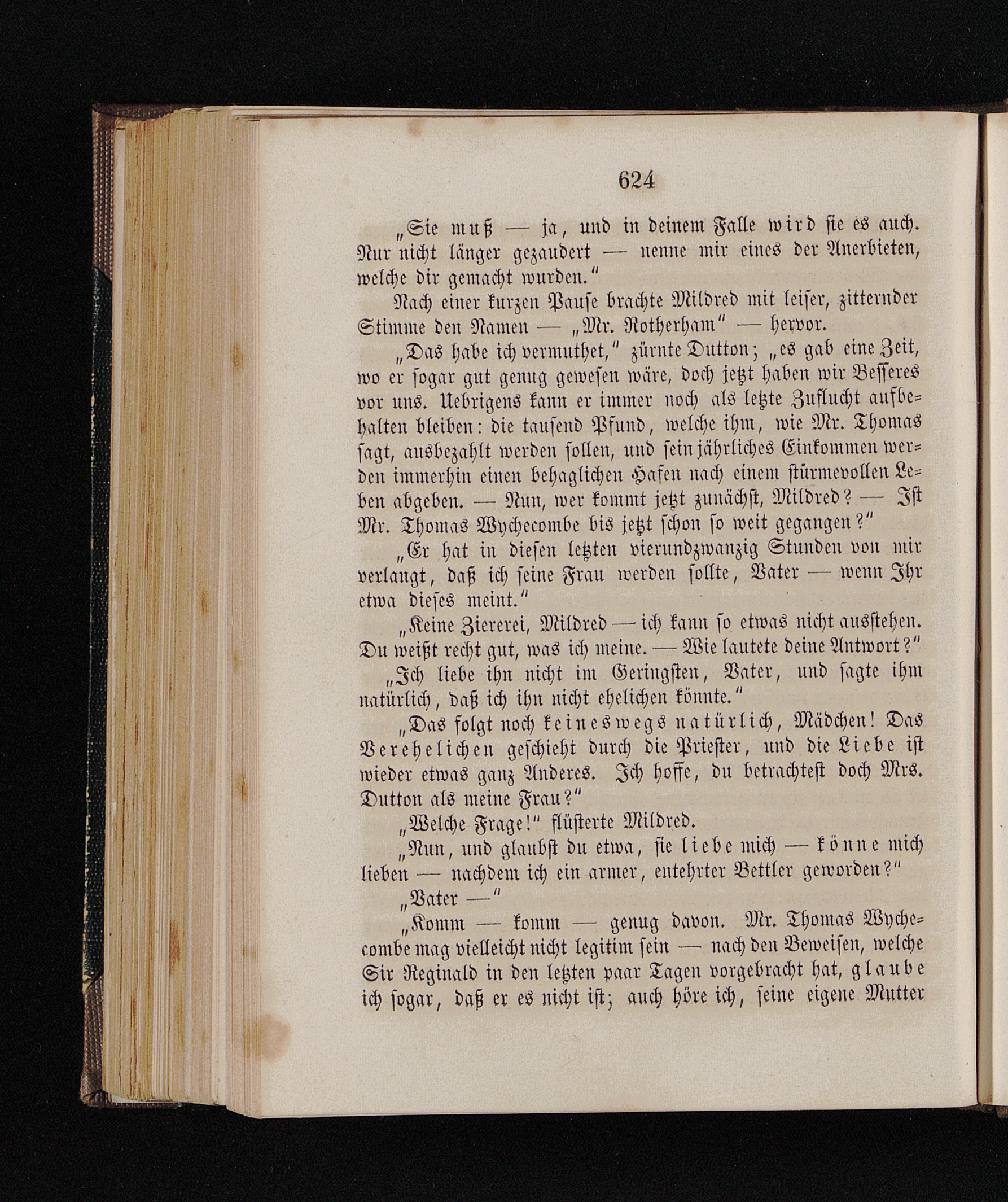 624

„Sie muß — ja, und in deinem Falle wird sie es auch. Nur nicht länger gezaudert — nenne mir eines der Anerbieten, welche dir gemacht wurden.“

Nach einer kurzen Pause brachte Mildred mit leiser, zitternder Stimme den Namen — „Mr. Rotherham“ — hervor.

„Das habe ich vermuthet,“ zürnte Dutton; „es gab eine Zeit, wo er sogar gut genug gewesen wäre, doch jetzt haben wir Besseres vor uns. Uebrigens kann er immer noch als letzte Zuflucht aufbehalten bleiben: die tausend Pfund, welche ihm, wie Mr. Thomas sagt, ausbezahlt werden sollen, und sein jährliches Einkommen werden immerhin einen behaglichen Hafen nach einem stürmevollen Leben abgeben. — Nun, wer kommt jetzt zunächst, Mildred? — Ist Mr. Thomas Wychecombe bis jetzt schon so weit gegangen?“

„Er hat in diesen letzten vierundzwanzig Stunden von mir verlangt, daß ich seine Frau werden sollte, Vater — wenn Ihr etwa dieses meint.“

„Keine Ziererei, Mildred — ich kann so etwas nicht ausstehen. Du weißt recht gut, was ich meine. — Wie lautete deine Antwort?“

„Ich liebe ihn nicht im Geringsten, Vater, und sagte ihm natürlich, daß ich ihn nicht ehelichen könnte.“

„Das folgt noch keineswegs natürlich, Mädchen! Das Verehelichen geschieht durch die Priester, und die Liebe ist wieder etwas ganz Anderes. Ich hoffe, du betrachtest doch Mrs. Dutton als meine Frau?“

„Welche Frage!“ flüsterte Mildred.

„Nun, und glaubst du etwa, sie liebe mich — könne mich lieben — nachdem ich ein armer, entehrter Bettler geworden?“

„Vater —“

„Komm — komm — genug davon. Mr. Thomas Wychecombe mag vielleicht nicht legitim sein — nach den Beweisen, welche Sir Reginald in den letzten paar Tagen vorgebracht hat, glaube ich sogar, daß er es nicht ist; auch höre ich, seine eigene Mutter